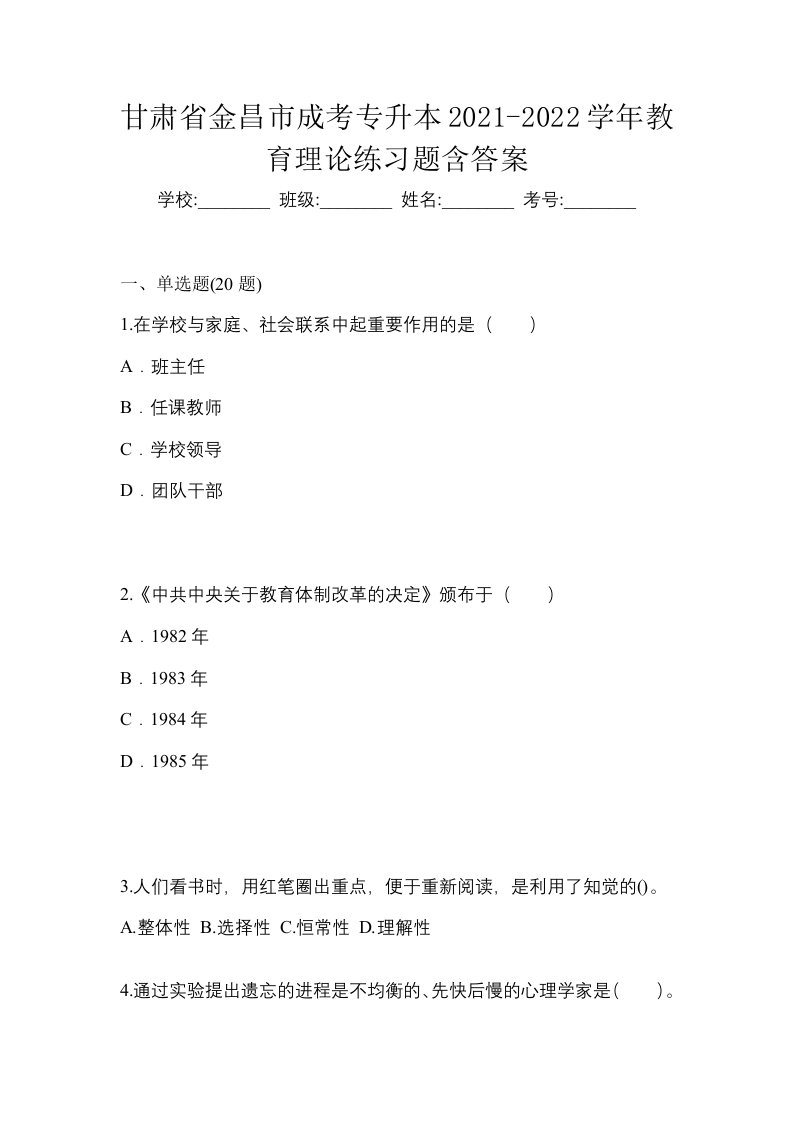 甘肃省金昌市成考专升本2021-2022学年教育理论练习题含答案

学校:________ 班级:________ 姓名:________ 考号:________

一、单选题(20 题)

1.在学校与家庭、社会联系中起重要作用的是（　　）

A．班主任

B．任课教师

C．学校领导

D．团队干部

2.《中共中央关于教育体制改革的决定》颁布于（　　）

A．1982 年

B．1983 年

C．1984 年

D．1985 年

3.人们看书时，用红笔圈出重点，便于重新阅读，是利用了知觉的()。

A.整体性 B.选择性 C.恒常性 D.理解性

4.通过实验提出遗忘的进程是不均衡的、先快后慢的心理学家是(　　)。